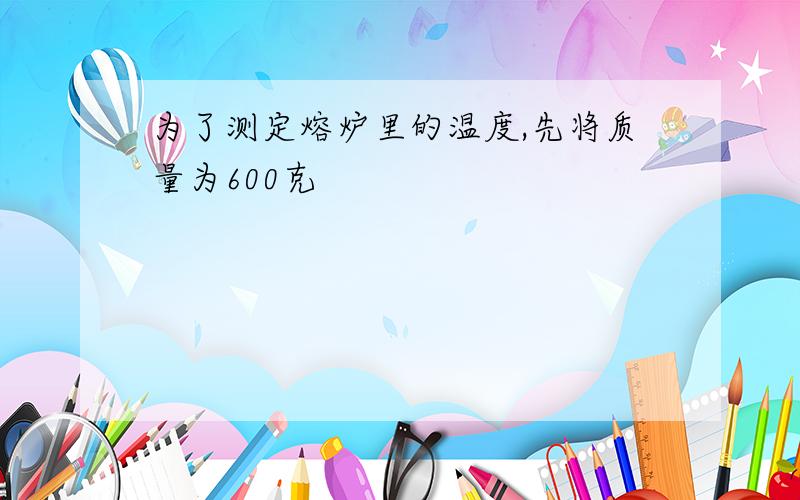 为了测定熔炉里的温度,先将质量为600克